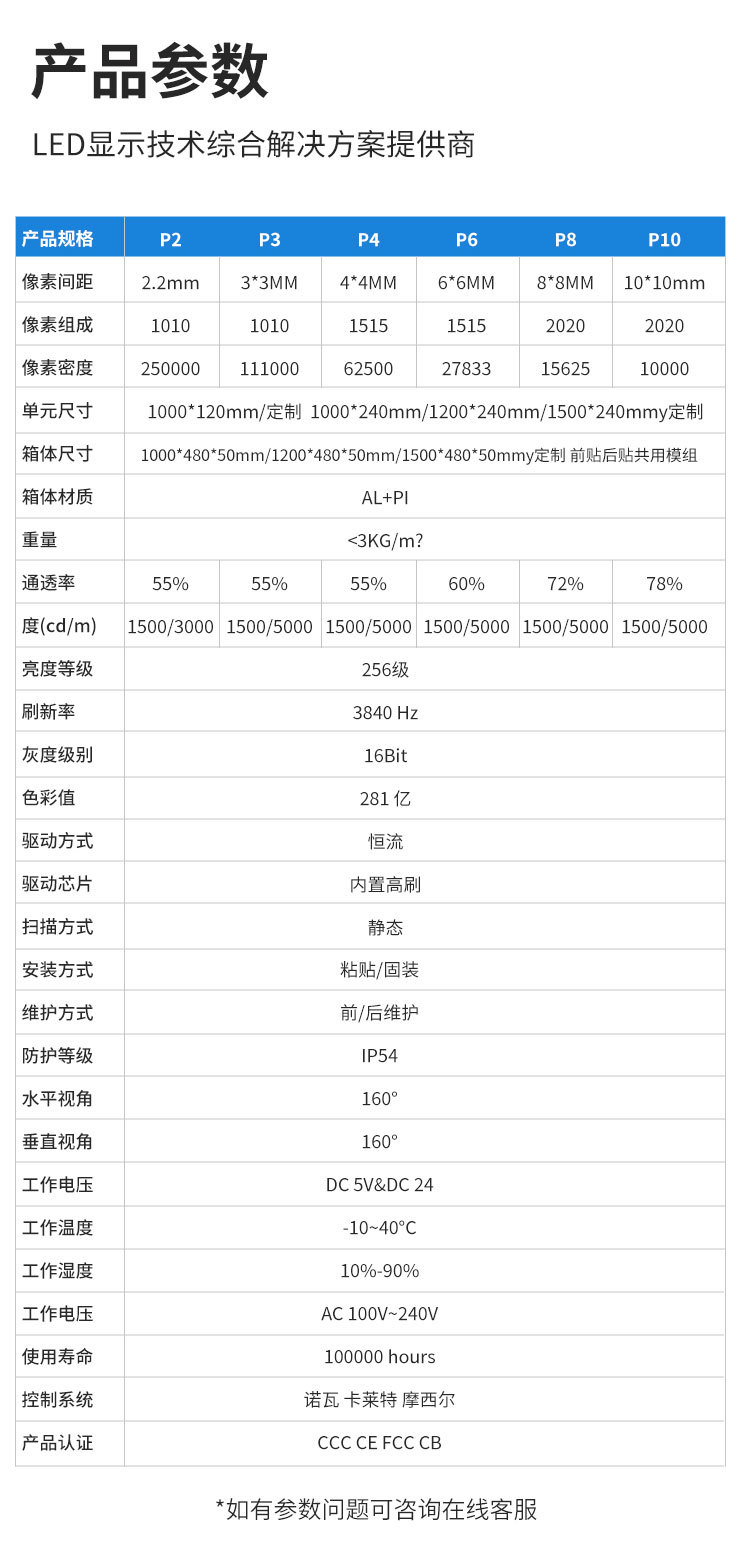 产品参数

LED显示技术综合解决方案提供商

| 产品规格 | P2 | P3 | P4 | P6 | P8 | P10 |
|---|---|---|---|---|---|---|
| 像素间距 | 2.2mm | 3*3MM | 4*4MM | 6*6MM | 8*8MM | 10*10mm |
| 像素组成 | 1010 | 1010 | 1515 | 1515 | 2020 | 2020 |
| 像素密度 | 250000 | 111000 | 62500 | 27833 | 15625 | 10000 |
| 单元尺寸 | 1000*120mm/定制 1000*240mm/1200*240mm/1500*240mmy定制 | | | | | |
| 箱体尺寸 | 1000*480*50mm/1200*480*50mm/1500*480*50mmy定制 前贴后贴共用模组 | | | | | |
| 箱体材质 | AL+PI | | | | | |
| 重量 | <3KG/m? | | | | | |
| 通透率 | 55% | 55% | 55% | 60% | 72% | 78% |
| 度(cd/m) | 1500/3000 | 1500/5000 | 1500/5000 | 1500/5000 | 1500/5000 | 1500/5000 |
| 亮度等级 | 256级 | | | | | |
| 刷新率 | 3840 Hz | | | | | |
| 灰度级别 | 16Bit | | | | | |
| 色彩值 | 281 亿 | | | | | |
| 驱动方式 | 恒流 | | | | | |
| 驱动芯片 | 内置高刷 | | | | | |
| 扫描方式 | 静态 | | | | | |
| 安装方式 | 粘贴/固装 | | | | | |
| 维护方式 | 前/后维护 | | | | | |
| 防护等级 | IP54 | | | | | |
| 水平视角 | 160° | | | | | |
| 垂直视角 | 160° | | | | | |
| 工作电压 | DC 5V&DC 24 | | | | | |
| 工作温度 | -10~40°C | | | | | |
| 工作湿度 | 10%-90% | | | | | |
| 工作电压 | AC 100V~240V | | | | | |
| 使用寿命 | 100000 hours | | | | | |
| 控制系统 | 诺瓦 卡莱特 摩西尔 | | | | | |
| 产品认证 | CCC CE FCC CB | | | | | |

*如有参数问题可咨询在线客服